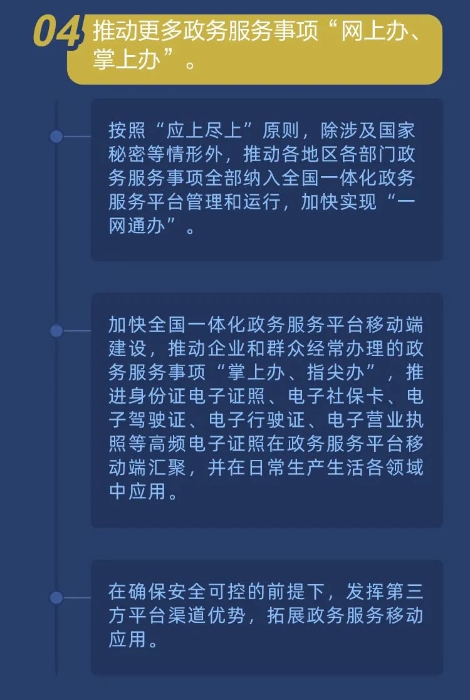 04 推动更多政务服务事项“网上办、掌上办”。

按照“应上尽上”原则，除涉及国家秘密等情形外，推动各地区各部门政务服务事项全部纳入全国一体化政务服务平台管理和运行，加快实现“一网通办”。

加快全国一体化政务服务平台移动端建设，推动企业和群众经常办理的政务服务事项“掌上办、指尖办”，推进身份证电子证照、电子社保卡、电子驾驶证、电子行驶证、电子营业执照等高频电子证照在政务服务平台移动端汇聚，并在日常生产生活各领域中应用。

在确保安全可控的前提下，发挥第三方平台渠道优势，拓展政务服务移动应用。